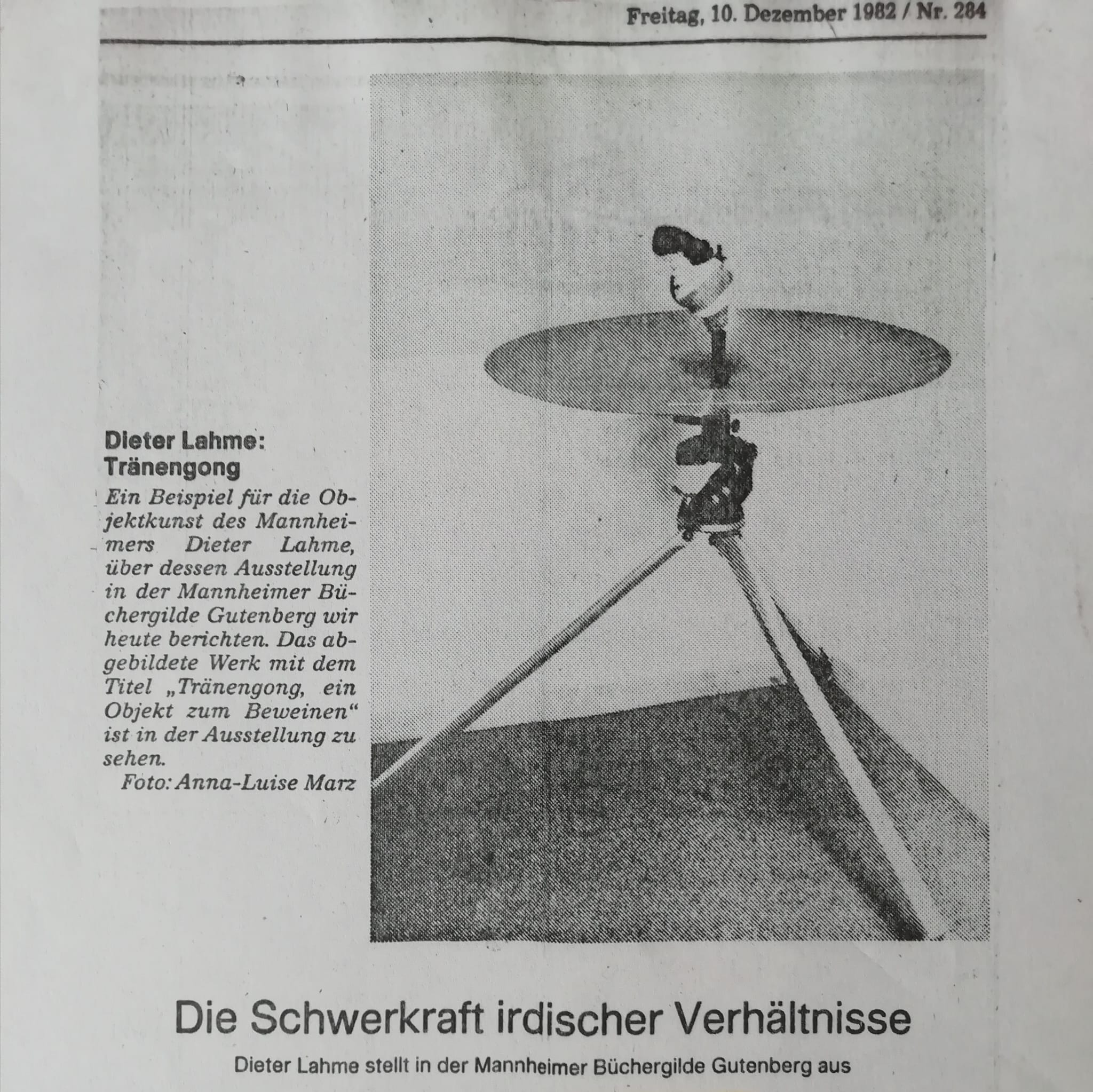 Freitag, 10. Dezember 1982 / Nr. 284

Dieter Lahme: Tränengong

Ein Beispiel für die Objektkunst des Mannheimers Dieter Lahme, über dessen Ausstellung in der Mannheimer Büchergilde Gutenberg wir heute berichten. Das abgebildete Werk mit dem Titel „Tränengong, ein Objekt zum Beweinen“ ist in der Ausstellung zu sehen.
Foto: Anna-Luise Marz

Die Schwerkraft irdischer Verhältnisse

Dieter Lahme stellt in der Mannheimer Büchergilde Gutenberg aus